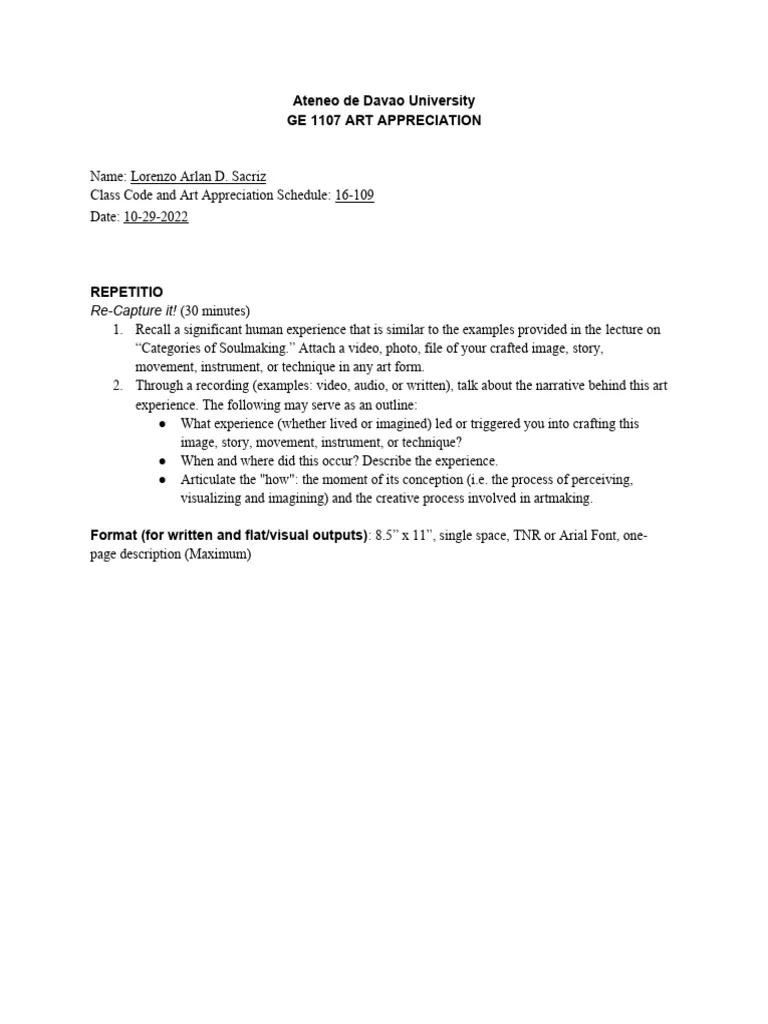 Ateneo de Davao University
GE 1107 ART APPRECIATION

Name: Lorenzo Arlan D. Sacriz
Class Code and Art Appreciation Schedule: 16-109
Date: 10-29-2022

REPETITIO
Re-Capture it! (30 minutes)
1. Recall a significant human experience that is similar to the examples provided in the lecture on "Categories of Soulmaking." Attach a video, photo, file of your crafted image, story, movement, instrument, or technique in any art form.
2. Through a recording (examples: video, audio, or written), talk about the narrative behind this art experience. The following may serve as an outline:
• What experience (whether lived or imagined) led or triggered you into crafting this image, story, movement, instrument, or technique?
• When and where did this occur? Describe the experience.
• Articulate the "how": the moment of its conception (i.e. the process of perceiving, visualizing and imagining) and the creative process involved in artmaking.

Format (for written and flat/visual outputs): 8.5" x 11", single space, TNR or Arial Font, one-page description (Maximum)